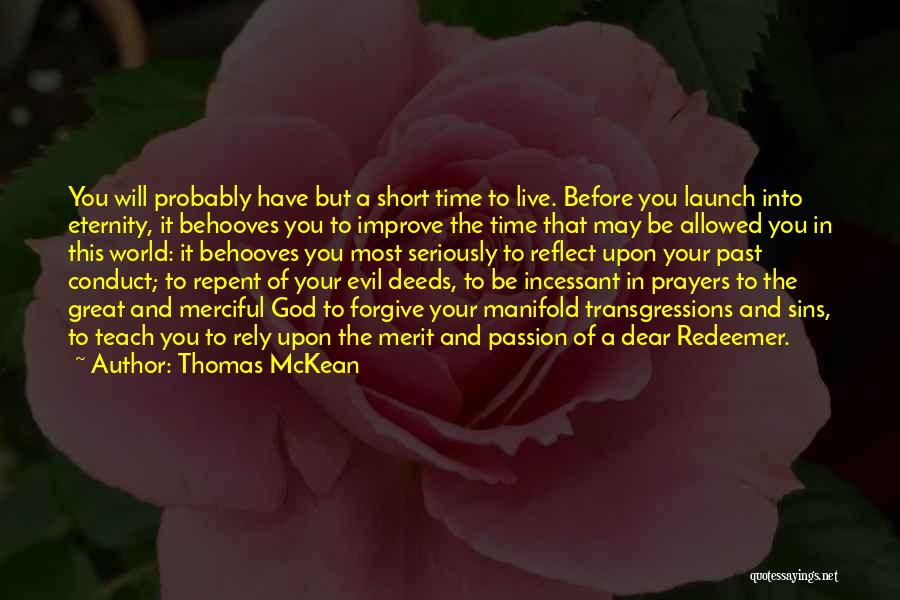 You will probably have but a short time to live. Before you launch into eternity, it behooves you to improve the time that may be allowed you in this world: it behooves you most seriously to reflect upon your past conduct; to repent of your evil deeds, to be incessant in prayers to the great and merciful God to forgive your manifold transgressions and sins, to teach you to rely upon the merit and passion of a dear Redeemer.

~ Author: Thomas McKean

quotessayings.net